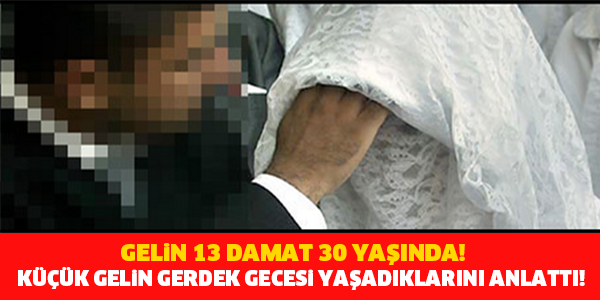 GELİN 13 DAMAT 30 YAŞINDA!
KÜÇÜK GELİN GERDEK GECESİ YAŞADIKLARINI ANLATTI!